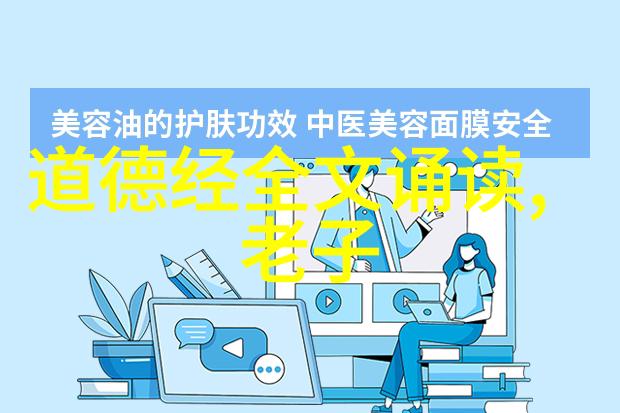 美容油的护肤功效 中医美容面膜安全

道德经全文诵读，老子